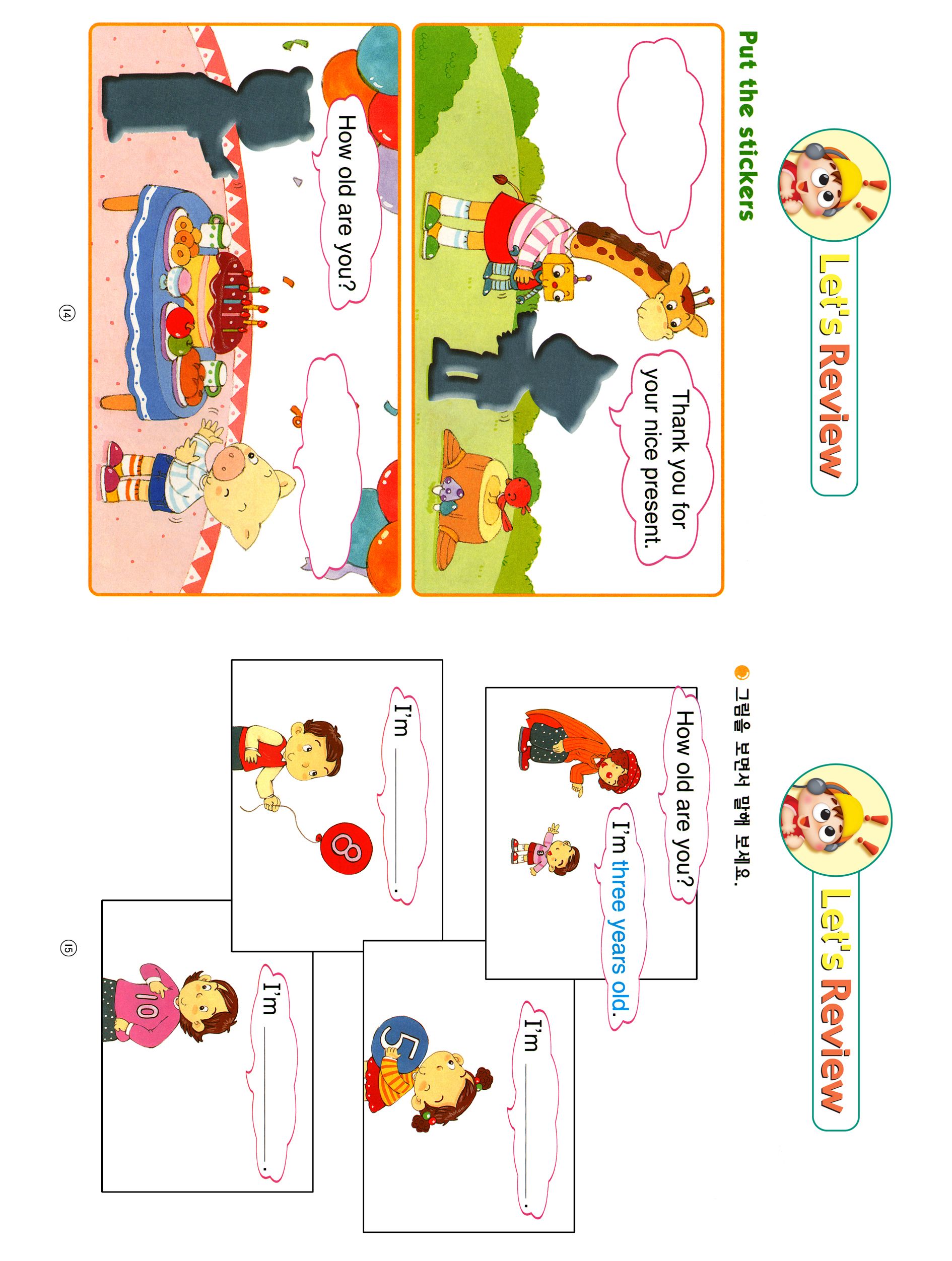 Let's Review

Put the stickers

Thank you for your nice present.

How old are you?

⑭

Let's Review

그림을 보면서 말해 보세요.

How old are you?

I'm three years old.

3

I'm ________.

8

I'm ________.

5

I'm ________.

10

⑮